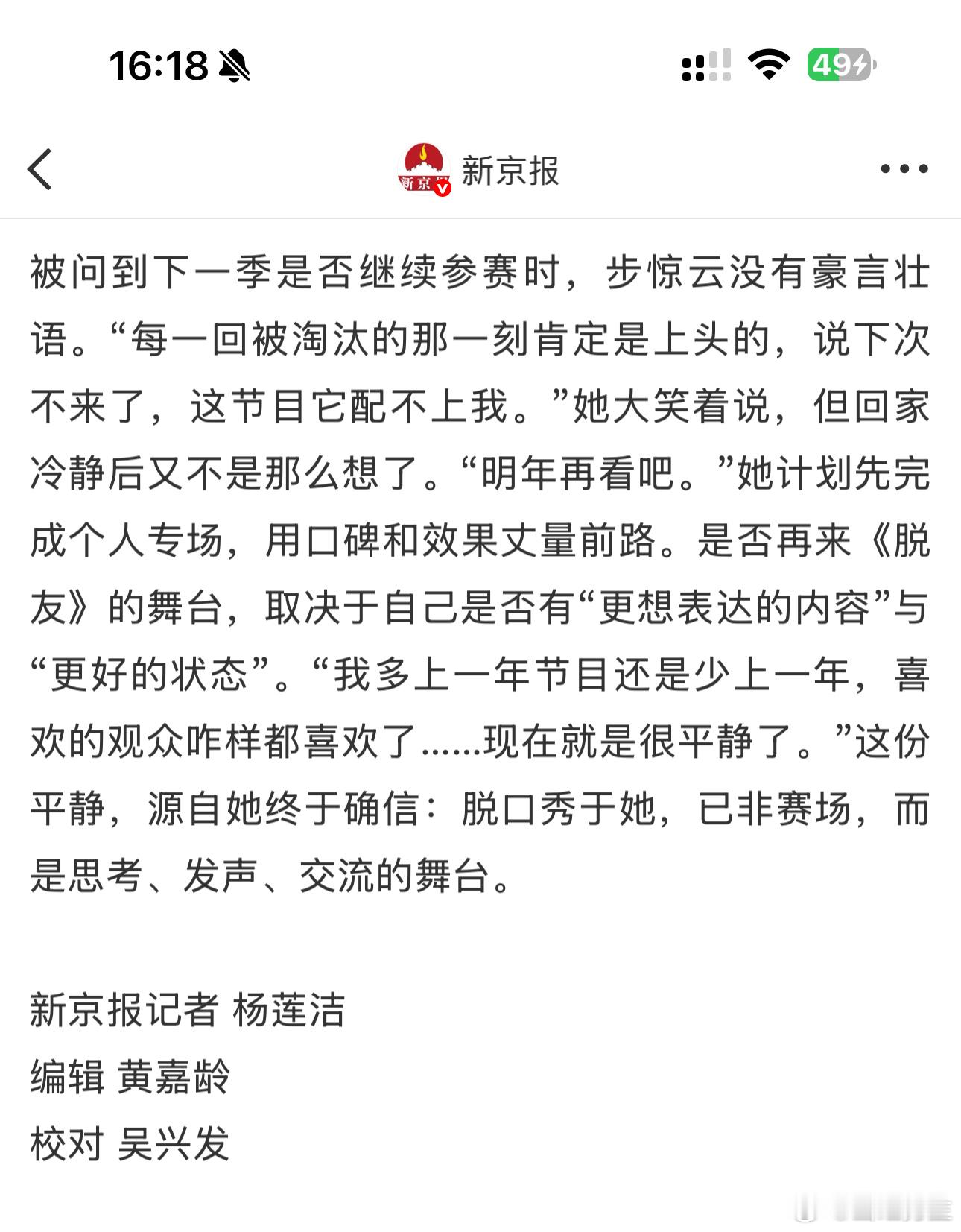 16:18

49

新京报

被问到下一季是否继续参赛时，步惊云没有豪言壮语。“每一回被淘汰的那一刻肯定是上头的，说下次不来了，这节目它配不上我。”她大笑着说，但回家冷静后又不是那么想了。“明年再看吧。”她计划先完成个人专场，用口碑和效果丈量前路。是否再来《脱友》的舞台，取决于自己是否有“更想表达的内容”与“更好的状态”。“我多上一年节目还是少上一年，喜欢的观众咋样都喜欢了……现在就是很平静了。”这份平静，源自她终于确信：脱口秀于她，已非赛场，而是思考、发声、交流的舞台。

新京报记者 杨莲洁
编辑 黄嘉龄
校对 吴兴发